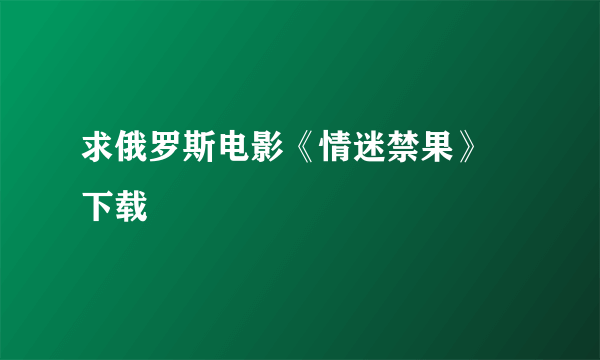 求俄罗斯电影《情迷禁果》下载